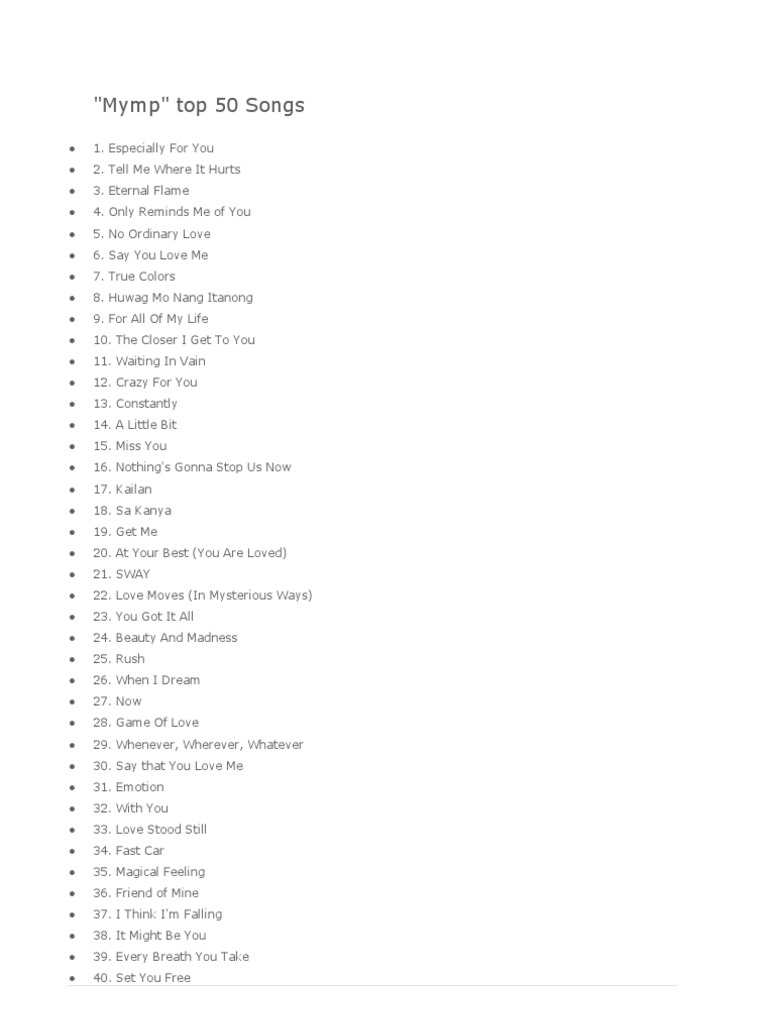 "Mymp" top 50 Songs

- 1. Especially For You
- 2. Tell Me Where It Hurts
- 3. Eternal Flame
- 4. Only Reminds Me of You
- 5. No Ordinary Love
- 6. Say You Love Me
- 7. True Colors
- 8. Huwag Mo Nang Itanong
- 9. For All Of My Life
- 10. The Closer I Get To You
- 11. Waiting In Vain
- 12. Crazy For You
- 13. Constantly
- 14. A Little Bit
- 15. Miss You
- 16. Nothing's Gonna Stop Us Now
- 17. Kailan
- 18. Sa Kanya
- 19. Get Me
- 20. At Your Best (You Are Loved)
- 21. SWAY
- 22. Love Moves (In Mysterious Ways)
- 23. You Got It All
- 24. Beauty And Madness
- 25. Rush
- 26. When I Dream
- 27. Now
- 28. Game Of Love
- 29. Whenever, Wherever, Whatever
- 30. Say that You Love Me
- 31. Emotion
- 32. With You
- 33. Love Stood Still
- 34. Fast Car
- 35. Magical Feeling
- 36. Friend of Mine
- 37. I Think I'm Falling
- 38. It Might Be You
- 39. Every Breath You Take
- 40. Set You Free